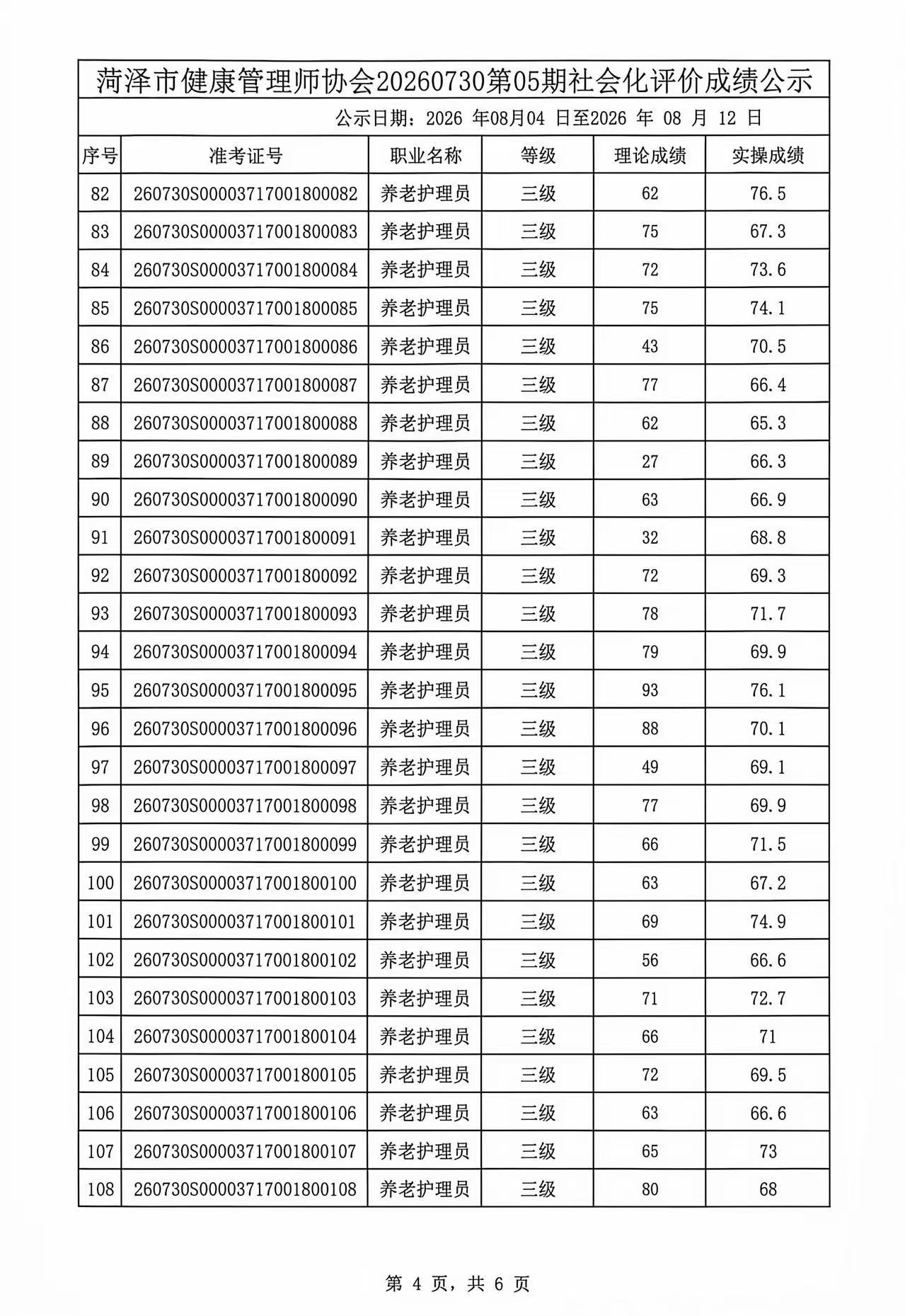 菏泽市健康管理师协会20260730第05期社会化评价成绩公示

公示日期：2026 年08月04 日至2026 年 08 月 12 日

| 序号 | 准考证号 | 职业名称 | 等级 | 理论成绩 | 实操成绩 |
|---|---|---|---|---|---|
| 82 | 260730S00003717001800082 | 养老护理员 | 三级 | 62 | 76.5 |
| 83 | 260730S00003717001800083 | 养老护理员 | 三级 | 75 | 67.3 |
| 84 | 260730S00003717001800084 | 养老护理员 | 三级 | 72 | 73.6 |
| 85 | 260730S00003717001800085 | 养老护理员 | 三级 | 75 | 74.1 |
| 86 | 260730S00003717001800086 | 养老护理员 | 三级 | 43 | 70.5 |
| 87 | 260730S00003717001800087 | 养老护理员 | 三级 | 77 | 66.4 |
| 88 | 260730S00003717001800088 | 养老护理员 | 三级 | 62 | 65.3 |
| 89 | 260730S00003717001800089 | 养老护理员 | 三级 | 27 | 66.3 |
| 90 | 260730S00003717001800090 | 养老护理员 | 三级 | 63 | 66.9 |
| 91 | 260730S00003717001800091 | 养老护理员 | 三级 | 32 | 68.8 |
| 92 | 260730S00003717001800092 | 养老护理员 | 三级 | 72 | 69.3 |
| 93 | 260730S00003717001800093 | 养老护理员 | 三级 | 78 | 71.7 |
| 94 | 260730S00003717001800094 | 养老护理员 | 三级 | 79 | 69.9 |
| 95 | 260730S00003717001800095 | 养老护理员 | 三级 | 93 | 76.1 |
| 96 | 260730S00003717001800096 | 养老护理员 | 三级 | 88 | 70.1 |
| 97 | 260730S00003717001800097 | 养老护理员 | 三级 | 49 | 69.1 |
| 98 | 260730S00003717001800098 | 养老护理员 | 三级 | 77 | 69.9 |
| 99 | 260730S00003717001800099 | 养老护理员 | 三级 | 66 | 71.5 |
| 100 | 260730S00003717001800100 | 养老护理员 | 三级 | 63 | 67.2 |
| 101 | 260730S00003717001800101 | 养老护理员 | 三级 | 69 | 74.9 |
| 102 | 260730S00003717001800102 | 养老护理员 | 三级 | 56 | 66.6 |
| 103 | 260730S00003717001800103 | 养老护理员 | 三级 | 71 | 72.7 |
| 104 | 260730S00003717001800104 | 养老护理员 | 三级 | 66 | 71 |
| 105 | 260730S00003717001800105 | 养老护理员 | 三级 | 72 | 69.5 |
| 106 | 260730S00003717001800106 | 养老护理员 | 三级 | 63 | 66.6 |
| 107 | 260730S00003717001800107 | 养老护理员 | 三级 | 65 | 73 |
| 108 | 260730S00003717001800108 | 养老护理员 | 三级 | 80 | 68 |

第 4 页，共 6 页